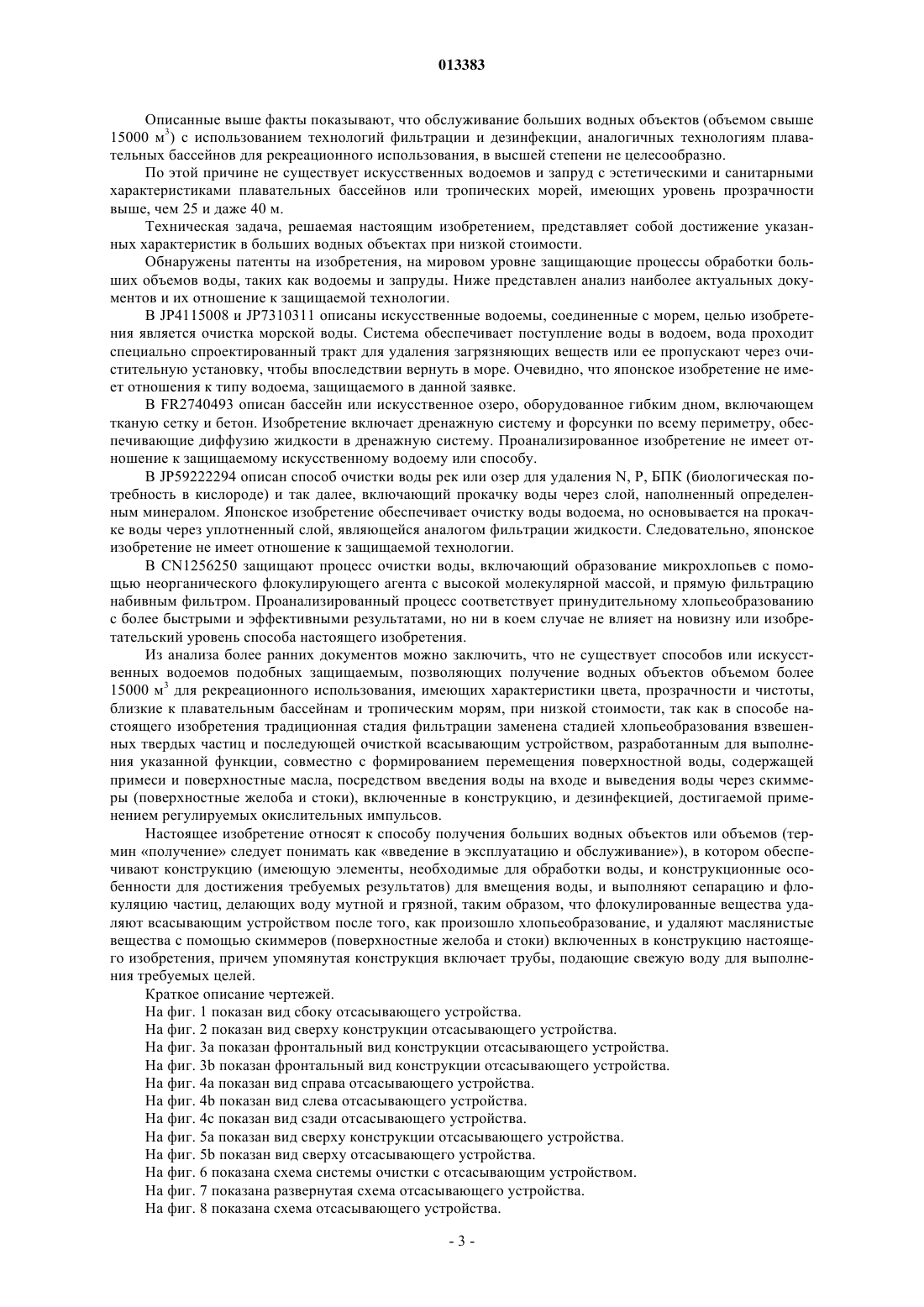 013383

Описанные выше факты показывают, что обслуживание больших водных объектов (объемом свыше 15000 м$^3$) с использованием технологий фильтрации и дезинфекции, аналогичных технологиям плавательных бассейнов для рекреационного использования, в высшей степени не целесообразно.

По этой причине не существует искусственных водоемов и запруд с эстетическими и санитарными характеристиками плавательных бассейнов или тропических морей, имеющих уровень прозрачности выше, чем 25 и даже 40 м.

Техническая задача, решаемая настоящим изобретением, представляет собой достижение указанных характеристик в больших водных объектах при низкой стоимости.

Обнаружены патенты на изобретения, на мировом уровне защищающие процессы обработки больших объемов воды, таких как водоемы и запруды. Ниже представлен анализ наиболее актуальных документов и их отношение к защищаемой технологии.

В JP4115008 и JP7310311 описаны искусственные водоемы, соединенные с морем, целью изобретения является очистка морской воды. Система обеспечивает поступление воды в водоем, вода проходит специально спроектированный тракт для удаления загрязняющих веществ или ее пропускают через очистительную установку, чтобы впоследствии вернуть в море. Очевидно, что японское изобретение не имеет отношения к типу водоема, защищаемого в данной заявке.

В FR2740493 описан бассейн или искусственное озеро, оборудованное гибким дном, включающем тканую сетку и бетон. Изобретение включает дренажную систему и форсунки по всему периметру, обеспечивающие диффузию жидкости в дренажную систему. Проанализированное изобретение не имеет отношение к защищаемому искусственному водоему или способу.

В JP59222294 описан способ очистки воды рек или озер для удаления N, P, БПК (биологическая потребность в кислороде) и так далее, включающий прокачку воды через слой, наполненный определенным минералом. Японское изобретение обеспечивает очистку воды водоема, но основывается на прокачке воды через уплотненный слой, являющейся аналогом фильтрации жидкости. Следовательно, японское изобретение не имеет отношение к защищаемой технологии.

В CN1256250 защищают процесс очистки воды, включающий образование микрохлопьев с помощью неорганического флокулирующего агента с высокой молекулярной массой, и прямую фильтрацию набивным фильтром. Проанализированный процесс соответствует принудительному хлопьеобразованию с более быстрыми и эффективными результатами, но ни в коем случае не влияет на новизну или изобретательский уровень способа настоящего изобретения.

Из анализа более ранних документов можно заключить, что не существует способов или искусственных водоемов подобных защищаемым, позволяющих получение водных объектов объемом более 15000 м$^3$ для рекреационного использования, имеющих характеристики цвета, прозрачности и чистоты, близкие к плавательным бассейнам и тропическим морям, при низкой стоимости, так как в способе настоящего изобретения традиционная стадия фильтрации заменена стадией хлопьеобразования взвешенных твердых частиц и последующей очисткой всасывающим устройством, разработанным для выполнения указанной функции, совместно с формированием перемещения поверхностной воды, содержащей примеси и поверхностные масла, посредством введения воды на входе и выведения воды через скиммеры (поверхностные желоба и стоки), включенные в конструкцию, и дезинфекцией, достигаемой применением регулируемых окислительных импульсов.

Настоящее изобретение относят к способу получения больших водных объектов или объемов (термин «получение» следует понимать как «введение в эксплуатацию и обслуживание»), в котором обеспечивают конструкцию (имеющую элементы, необходимые для обработки воды, и конструкционные особенности для достижения требуемых результатов) для вмещения воды, и выполняют сепарацию и флокуляцию частиц, делающих воду мутной и грязной, таким образом, что флокулированные вещества удаляют всасывающим устройством после того, как произошло хлопьеобразование, и удаляют маслянистые вещества с помощью скиммеров (поверхностные желоба и стоки) включенных в конструкцию настоящего изобретения, причем упомянутая конструкция включает трубы, подающие свежую воду для выполнения требуемых целей.

Краткое описание чертежей.
На фиг. 1 показан вид сбоку отсасывающего устройства.
На фиг. 2 показан вид сверху конструкции отсасывающего устройства.
На фиг. 3a показан фронтальный вид конструкции отсасывающего устройства.
На фиг. 3b показан фронтальный вид конструкции отсасывающего устройства.
На фиг. 4a показан вид справа отсасывающего устройства.
На фиг. 4b показан вид слева отсасывающего устройства.
На фиг. 4c показан вид сзади отсасывающего устройства.
На фиг. 5a показан вид сверху конструкции отсасывающего устройства.
На фиг. 5b показан вид сверху отсасывающего устройства.
На фиг. 6 показана схема системы очистки с отсасывающим устройством.
На фиг. 7 показана развернутая схема отсасывающего устройства.
На фиг. 8 показана схема отсасывающего устройства.

- 3 -